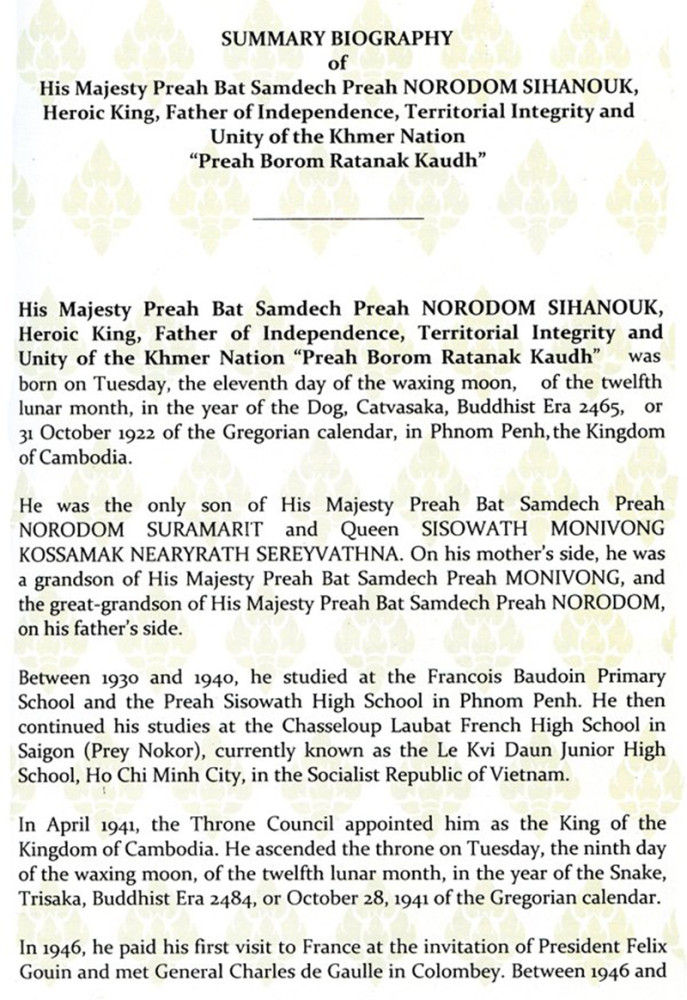 SUMMARY BIOGRAPHY
of
His Majesty Preah Bat Samdech Preah NORODOM SIHANOUK,
Heroic King, Father of Independence, Territorial Integrity and
Unity of the Khmer Nation
"Preah Borom Ratanak Kaudh"

His Majesty Preah Bat Samdech Preah NORODOM SIHANOUK, Heroic King, Father of Independence, Territorial Integrity and Unity of the Khmer Nation "Preah Borom Ratanak Kaudh" was born on Tuesday, the eleventh day of the waxing moon, of the twelfth lunar month, in the year of the Dog, Catvasaka, Buddhist Era 2465, or 31 October 1922 of the Gregorian calendar, in Phnom Penh, the Kingdom of Cambodia.

He was the only son of His Majesty Preah Bat Samdech Preah NORODOM SURAMARIT and Queen SISOWATH MONIVONG KOSSAMAK NEARYRATH SEREYVATHNA. On his mother's side, he was a grandson of His Majesty Preah Bat Samdech Preah MONIVONG, and the great-grandson of His Majesty Preah Bat Samdech Preah NORODOM, on his father's side.

Between 1930 and 1940, he studied at the Francois Baudoin Primary School and the Preah Sisowath High School in Phnom Penh. He then continued his studies at the Chasseloup Laubat French High School in Saigon (Prey Nokor), currently known as the Le Kvi Daun Junior High School, Ho Chi Minh City, in the Socialist Republic of Vietnam.

In April 1941, the Throne Council appointed him as the King of the Kingdom of Cambodia. He ascended the throne on Tuesday, the ninth day of the waxing moon, of the twelfth lunar month, in the year of the Snake, Trisaka, Buddhist Era 2484, or October 28, 1941 of the Gregorian calendar.

In 1946, he paid his first visit to France at the invitation of President Felix Gouin and met General Charles de Gaulle in Colombey. Between 1946 and